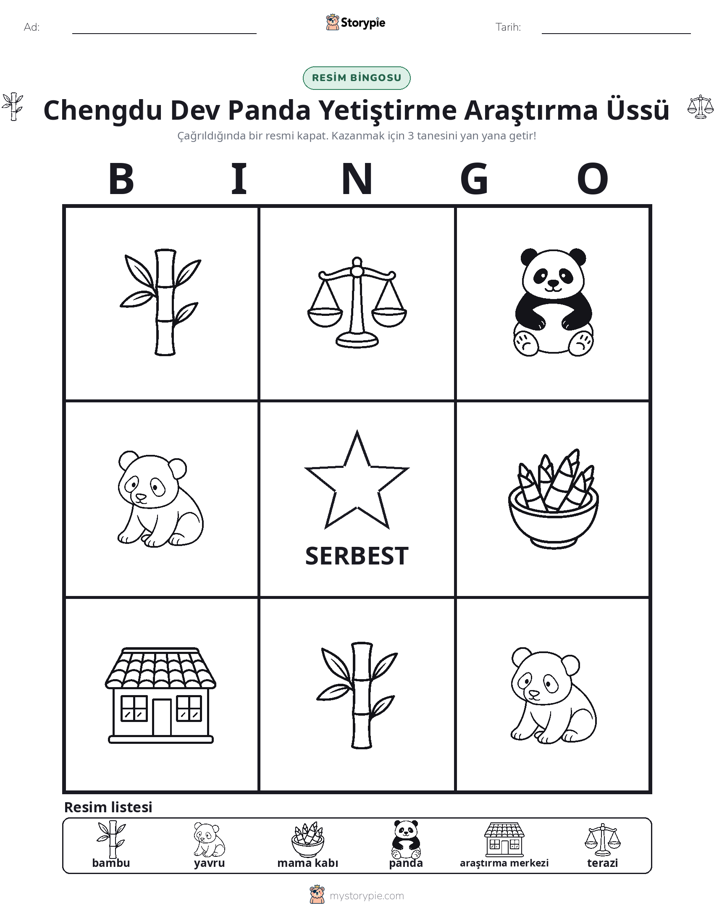 Ad: ____ Storypie Tarih: ____

RESİM BİNGOSU

Chengdu Dev Panda Yetiştirme Araştırma Üssü

Çağrıldığında bir resmi kapat. Kazanmak için 3 tanesini yan yana getir!

B I N G O

SERBEST

Resim listesi

bambu yavru mama kabı panda araştırma merkezi terazi

mystorypie.com